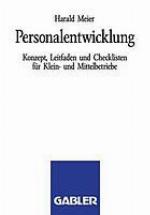 Harald Meier

Personalentwicklung

Konzept, Leitfaden und Checklisten für Klein- und Mittelbetriebe

GABLER